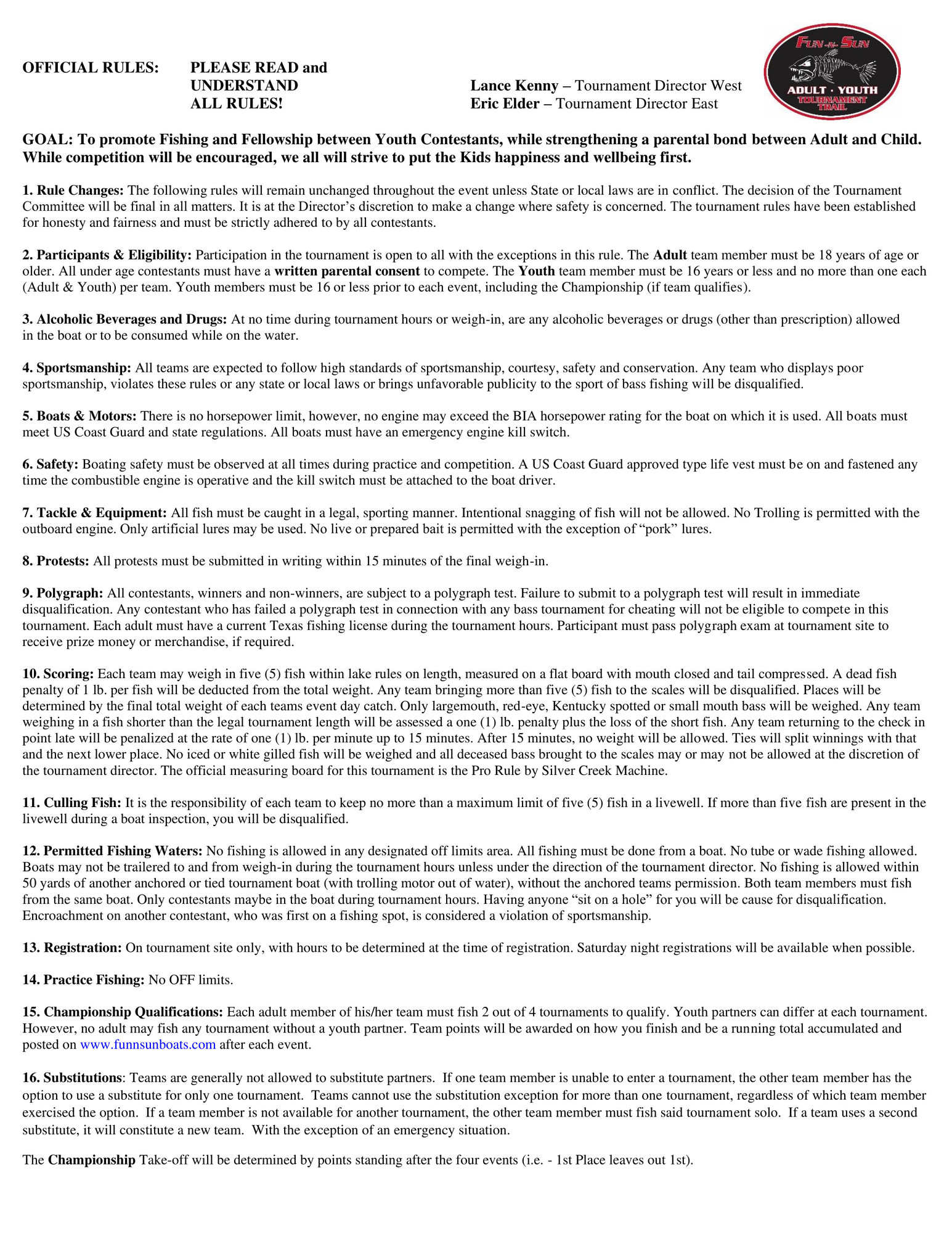 OFFICIAL RULES: PLEASE READ and UNDERSTAND ALL RULES!

Lance Kenny – Tournament Director West
Eric Elder – Tournament Director East

FUN-N-SUN
ADULT · YOUTH
TOURNAMENT TRAIL

GOAL: To promote Fishing and Fellowship between Youth Contestants, while strengthening a parental bond between Adult and Child. While competition will be encouraged, we all will strive to put the Kids happiness and wellbeing first.

1. Rule Changes: The following rules will remain unchanged throughout the event unless State or local laws are in conflict. The decision of the Tournament Committee will be final in all matters. It is at the Director's discretion to make a change where safety is concerned. The tournament rules have been established for honesty and fairness and must be strictly adhered to by all contestants.

2. Participants & Eligibility: Participation in the tournament is open to all with the exceptions in this rule. The Adult team member must be 18 years of age or older. All under age contestants must have a written parental consent to compete. The Youth team member must be 16 years or less and no more than one each (Adult & Youth) per team. Youth members must be 16 or less prior to each event, including the Championship (if team qualifies).

3. Alcoholic Beverages and Drugs: At no time during tournament hours or weigh-in, are any alcoholic beverages or drugs (other than prescription) allowed in the boat or to be consumed while on the water.

4. Sportsmanship: All teams are expected to follow high standards of sportsmanship, courtesy, safety and conservation. Any team who displays poor sportsmanship, violates these rules or any state or local laws or brings unfavorable publicity to the sport of bass fishing will be disqualified.

5. Boats & Motors: There is no horsepower limit, however, no engine may exceed the BIA horsepower rating for the boat on which it is used. All boats must meet US Coast Guard and state regulations. All boats must have an emergency engine kill switch.

6. Safety: Boating safety must be observed at all times during practice and competition. A US Coast Guard approved type life vest must be on and fastened any time the combustible engine is operative and the kill switch must be attached to the boat driver.

7. Tackle & Equipment: All fish must be caught in a legal, sporting manner. Intentional snagging of fish will not be allowed. No Trolling is permitted with the outboard engine. Only artificial lures may be used. No live or prepared bait is permitted with the exception of "pork" lures.

8. Protests: All protests must be submitted in writing within 15 minutes of the final weigh-in.

9. Polygraph: All contestants, winners and non-winners, are subject to a polygraph test. Failure to submit to a polygraph test will result in immediate disqualification. Any contestant who has failed a polygraph test in connection with any bass tournament for cheating will not be eligible to compete in this tournament. Each adult must have a current Texas fishing license during the tournament hours. Participant must pass polygraph exam at tournament site to receive prize money or merchandise, if required.

10. Scoring: Each team may weigh in five (5) fish within lake rules on length, measured on a flat board with mouth closed and tail compressed. A dead fish penalty of 1 lb. per fish will be deducted from the total weight. Any team bringing more than five (5) fish to the scales will be disqualified. Places will be determined by the final total weight of each teams event day catch. Only largemouth, red-eye, Kentucky spotted or small mouth bass will be weighed. Any team weighing in a fish shorter than the legal tournament length will be assessed a one (1) lb. penalty plus the loss of the short fish. Any team returning to the check in point late will be penalized at the rate of one (1) lb. per minute up to 15 minutes. After 15 minutes, no weight will be allowed. Ties will split winnings with that and the next lower place. No iced or white gilled fish will be weighed and all deceased bass brought to the scales may or may not be allowed at the discretion of the tournament director. The official measuring board for this tournament is the Pro Rule by Silver Creek Machine.

11. Culling Fish: It is the responsibility of each team to keep no more than a maximum limit of five (5) fish in a livewell. If more than five fish are present in the livewell during a boat inspection, you will be disqualified.

12. Permitted Fishing Waters: No fishing is allowed in any designated off limits area. All fishing must be done from a boat. No tube or wade fishing allowed. Boats may not be trailered to and from weigh-in during the tournament hours unless under the direction of the tournament director. No fishing is allowed within 50 yards of another anchored or tied tournament boat (with trolling motor out of water), without the anchored teams permission. Both team members must fish from the same boat. Only contestants maybe in the boat during tournament hours. Having anyone "sit on a hole" for you will be cause for disqualification. Encroachment on another contestant, who was first on a fishing spot, is considered a violation of sportsmanship.

13. Registration: On tournament site only, with hours to be determined at the time of registration. Saturday night registrations will be available when possible.

14. Practice Fishing: No OFF limits.

15. Championship Qualifications: Each adult member of his/her team must fish 2 out of 4 tournaments to qualify. Youth partners can differ at each tournament. However, no adult may fish any tournament without a youth partner. Team points will be awarded on how you finish and be a running total accumulated and posted on www.funnsunboats.com after each event.

16. Substitutions: Teams are generally not allowed to substitute partners. If one team member is unable to enter a tournament, the other team member has the option to use a substitute for only one tournament. Teams cannot use the substitution exception for more than one tournament, regardless of which team member exercised the option. If a team member is not available for another tournament, the other team member must fish said tournament solo. If a team uses a second substitute, it will constitute a new team. With the exception of an emergency situation.

The Championship Take-off will be determined by points standing after the four events (i.e. - 1st Place leaves out 1st).